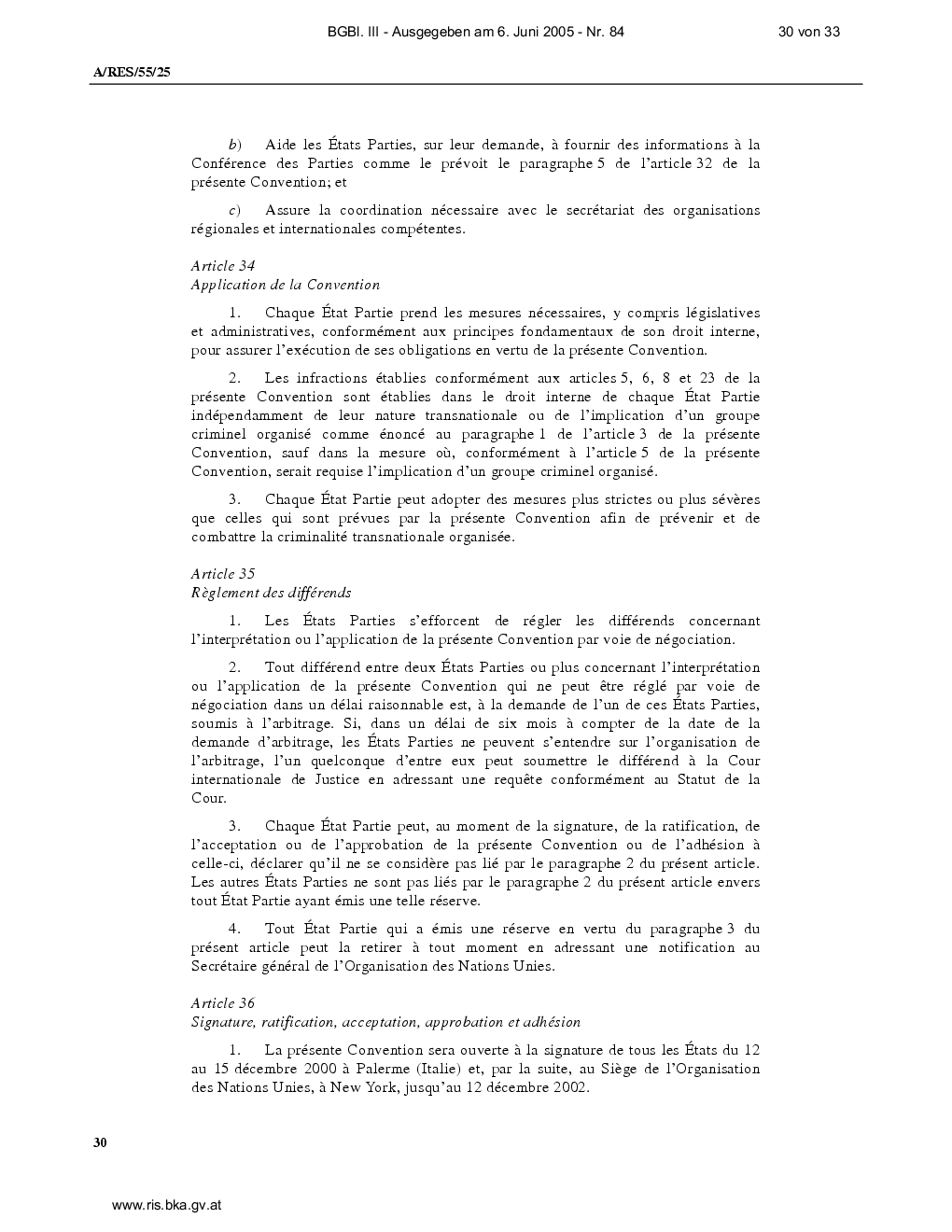 BGBl. III - Ausgegeben am 6. Juni 2005 - Nr. 84 30 von 33

A/RES/55/25

b) Aide les États Parties, sur leur demande, à fournir des informations à la Conférence des Parties comme le prévoit le paragraphe 5 de l'article 32 de la présente Convention; et

c) Assure la coordination nécessaire avec le secrétariat des organisations régionales et internationales compétentes.

Article 34
Application de la Convention

1. Chaque État Partie prend les mesures nécessaires, y compris législatives et administratives, conformément aux principes fondamentaux de son droit interne, pour assurer l'exécution de ses obligations en vertu de la présente Convention.

2. Les infractions établies conformément aux articles 5, 6, 8 et 23 de la présente Convention sont établies dans le droit interne de chaque État Partie indépendamment de leur nature transnationale ou de l'implication d'un groupe criminel organisé comme énoncé au paragraphe 1 de l'article 3 de la présente Convention, sauf dans la mesure où, conformément à l'article 5 de la présente Convention, serait requise l'implication d'un groupe criminel organisé.

3. Chaque État Partie peut adopter des mesures plus strictes ou plus sévères que celles qui sont prévues par la présente Convention afin de prévenir et de combattre la criminalité transnationale organisée.

Article 35
Règlement des différends

1. Les États Parties s'efforcent de régler les différends concernant l'interprétation ou l'application de la présente Convention par voie de négociation.

2. Tout différend entre deux États Parties ou plus concernant l'interprétation ou l'application de la présente Convention qui ne peut être réglé par voie de négociation dans un délai raisonnable est, à la demande de l'un de ces États Parties, soumis à l'arbitrage. Si, dans un délai de six mois à compter de la date de la demande d'arbitrage, les États Parties ne peuvent s'entendre sur l'organisation de l'arbitrage, l'un quelconque d'entre eux peut soumettre le différend à la Cour internationale de Justice en adressant une requête conformément au Statut de la Cour.

3. Chaque État Partie peut, au moment de la signature, de la ratification, de l'acceptation ou de l'approbation de la présente Convention ou de l'adhésion à celle-ci, déclarer qu'il ne se considère pas lié par le paragraphe 2 du présent article. Les autres États Parties ne sont pas liés par le paragraphe 2 du présent article envers tout État Partie ayant émis une telle réserve.

4. Tout État Partie qui a émis une réserve en vertu du paragraphe 3 du présent article peut la retirer à tout moment en adressant une notification au Secrétaire général de l'Organisation des Nations Unies.

Article 36
Signature, ratification, acceptation, approbation et adhésion

1. La présente Convention sera ouverte à la signature de tous les États du 12 au 15 décembre 2000 à Palerme (Italie) et, par la suite, au Siège de l'Organisation des Nations Unies, à New York, jusqu'au 12 décembre 2002.

30

www.ris.bka.gv.at